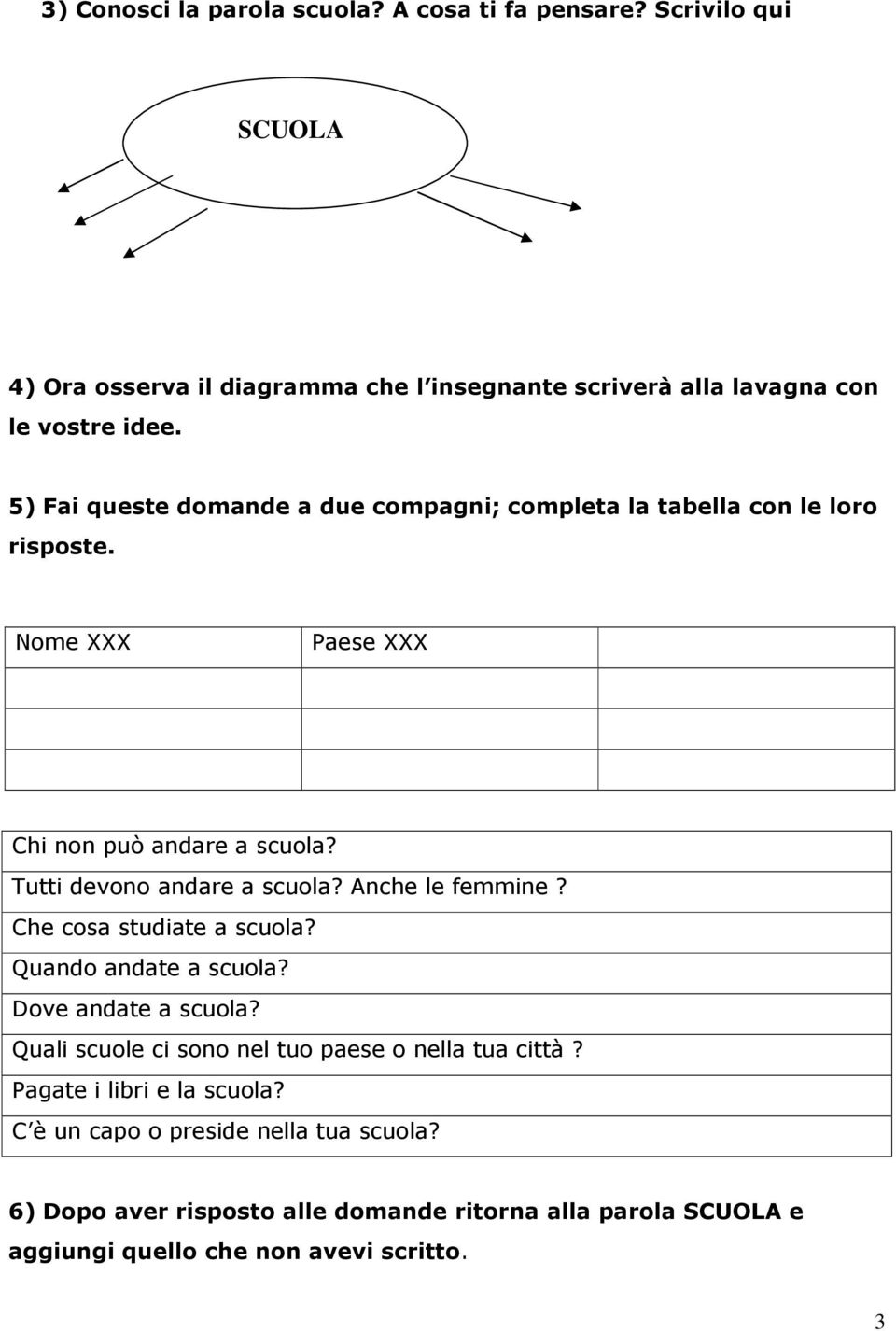 3) Conosci la parola scuola? A cosa ti fa pensare? Scrivilo qui

SCUOLA

4) Ora osserva il diagramma che l insegnante scriverà alla lavagna con le vostre idee.

5) Fai queste domande a due compagni; completa la tabella con le loro risposte.

| Nome XXX | Paese XXX | |
|---|---|---|
| | | |
| | | |
| | | |

| |
|---|
| Chi non può andare a scuola? |
| Tutti devono andare a scuola? Anche le femmine ? |
| Che cosa studiate a scuola? |
| Quando andate a scuola? |
| Dove andate a scuola? |
| Quali scuole ci sono nel tuo paese o nella tua città ? |
| Pagate i libri e la scuola? |
| C è un capo o preside nella tua scuola? |

6) Dopo aver risposto alle domande ritorna alla parola SCUOLA e aggiungi quello che non avevi scritto.

3